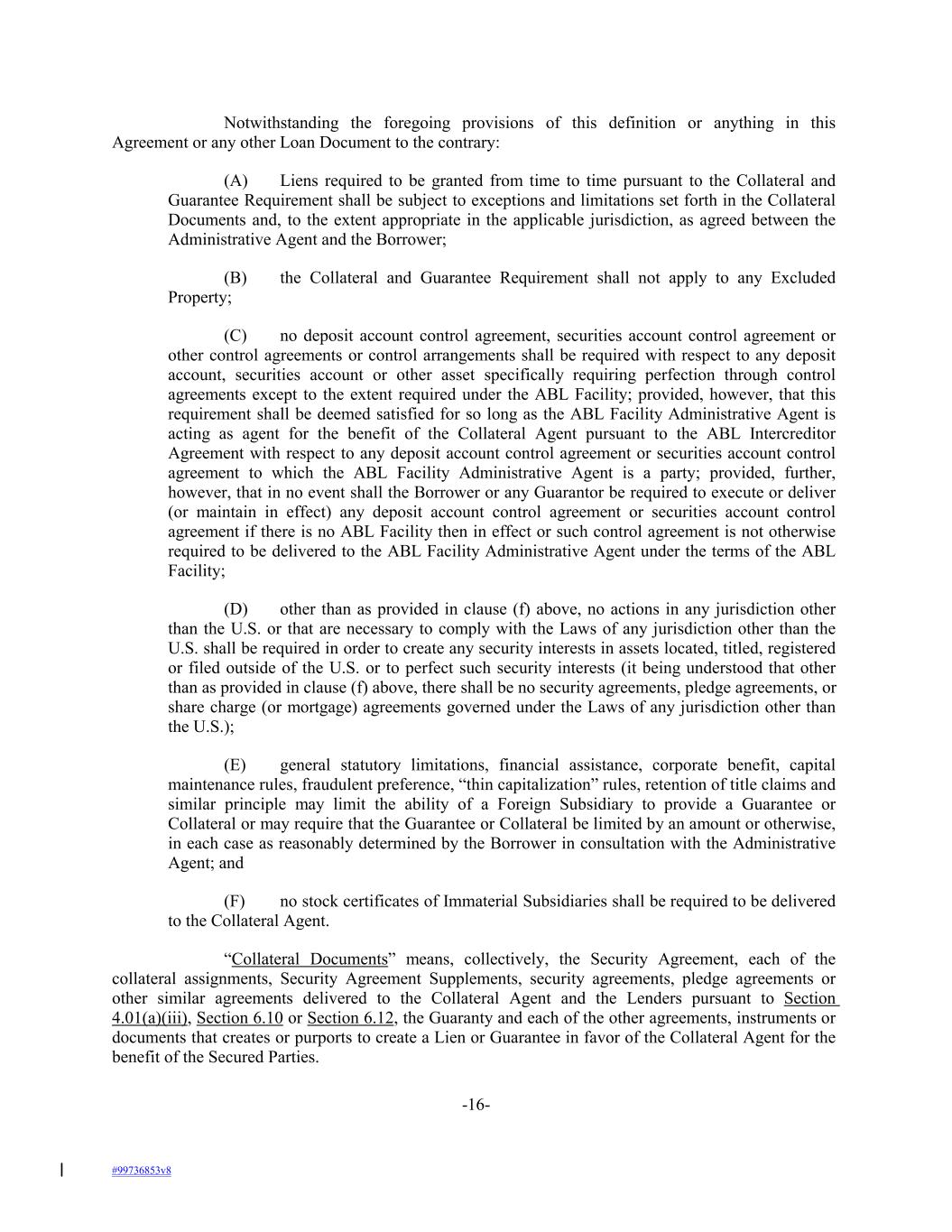 Notwithstanding the foregoing provisions of this definition or anything in this Agreement or any other Loan Document to the contrary:

(A) Liens required to be granted from time to time pursuant to the Collateral and Guarantee Requirement shall be subject to exceptions and limitations set forth in the Collateral Documents and, to the extent appropriate in the applicable jurisdiction, as agreed between the Administrative Agent and the Borrower;

(B) the Collateral and Guarantee Requirement shall not apply to any Excluded Property;

(C) no deposit account control agreement, securities account control agreement or other control agreements or control arrangements shall be required with respect to any deposit account, securities account or other asset specifically requiring perfection through control agreements except to the extent required under the ABL Facility; provided, however, that this requirement shall be deemed satisfied for so long as the ABL Facility Administrative Agent is acting as agent for the benefit of the Collateral Agent pursuant to the ABL Intercreditor Agreement with respect to any deposit account control agreement or securities account control agreement to which the ABL Facility Administrative Agent is a party; provided, further, however, that in no event shall the Borrower or any Guarantor be required to execute or deliver (or maintain in effect) any deposit account control agreement or securities account control agreement if there is no ABL Facility then in effect or such control agreement is not otherwise required to be delivered to the ABL Facility Administrative Agent under the terms of the ABL Facility;

(D) other than as provided in clause (f) above, no actions in any jurisdiction other than the U.S. or that are necessary to comply with the Laws of any jurisdiction other than the U.S. shall be required in order to create any security interests in assets located, titled, registered or filed outside of the U.S. or to perfect such security interests (it being understood that other than as provided in clause (f) above, there shall be no security agreements, pledge agreements, or share charge (or mortgage) agreements governed under the Laws of any jurisdiction other than the U.S.);

(E) general statutory limitations, financial assistance, corporate benefit, capital maintenance rules, fraudulent preference, “thin capitalization” rules, retention of title claims and similar principle may limit the ability of a Foreign Subsidiary to provide a Guarantee or Collateral or may require that the Guarantee or Collateral be limited by an amount or otherwise, in each case as reasonably determined by the Borrower in consultation with the Administrative Agent; and

(F) no stock certificates of Immaterial Subsidiaries shall be required to be delivered to the Collateral Agent.

“Collateral Documents” means, collectively, the Security Agreement, each of the collateral assignments, Security Agreement Supplements, security agreements, pledge agreements or other similar agreements delivered to the Collateral Agent and the Lenders pursuant to Section 4.01(a)(iii), Section 6.10 or Section 6.12, the Guaranty and each of the other agreements, instruments or documents that creates or purports to create a Lien or Guarantee in favor of the Collateral Agent for the benefit of the Secured Parties.

-16-

#99736853v8